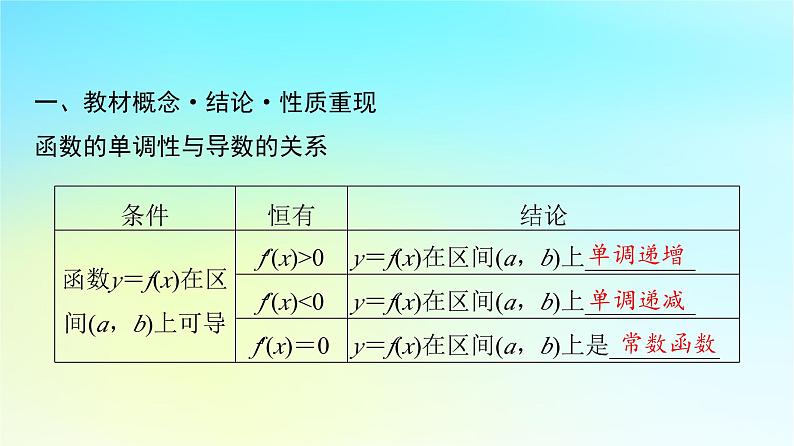 一、教材概念·结论·性质重现

函数的单调性与导数的关系

| 条件 | 恒有 | 结论 |
|---|---|---|
| 函数$y=f(x)$在区间$(a，b)$上可导 | $f'(x)>0$ | $y=f(x)$在区间$(a，b)$上单调递增 |
|  | $f'(x)<0$ | $y=f(x)$在区间$(a，b)$上单调递减 |
|  | $f'(x)=0$ | $y=f(x)$在区间$(a，b)$上是常数函数 |